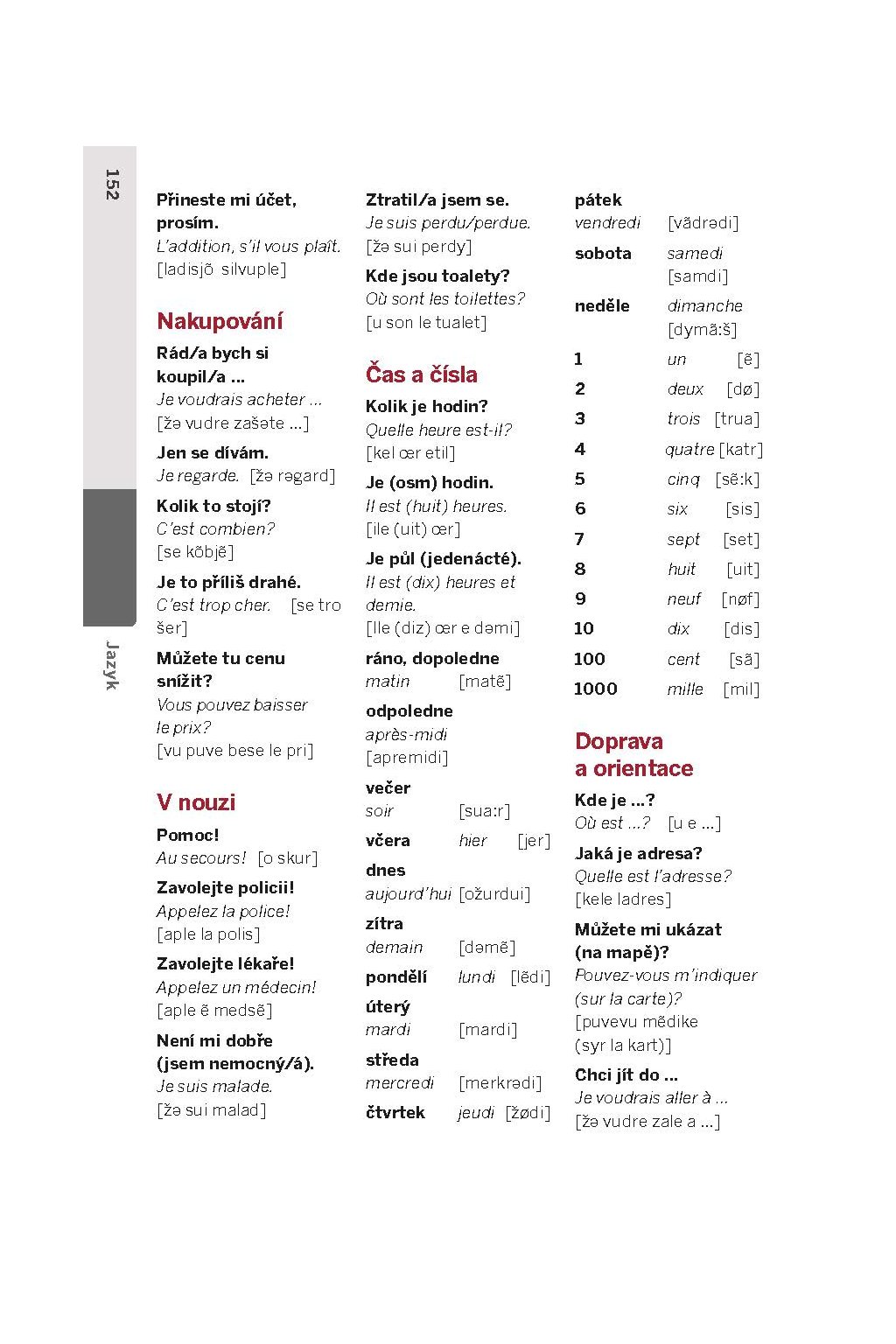 152

Jazyk

Přineste mi účet, prosím.
L'addition, s'il vous plaît.
[ladisjõ silvuple]

Nakupování

Rád/a bych si koupil/a ...
Je voudrais acheter ...
[žə vudre zašəte ...]

Jen se dívám.
Je regarde. [žə rəgard]

Kolik to stojí?
C'est combien?
[se kõbjẽ]

Je to příliš drahé.
C'est trop cher. [se tro šer]

Můžete tu cenu snížit?
Vous pouvez baisser le prix?
[vu puve bese le pri]

V nouzi

Pomoc!
Au secours! [o skur]

Zavolejte policii!
Appelez la police!
[aple la polis]

Zavolejte lékaře!
Appelez un médecin!
[aple ẽ medsẽ]

Není mi dobře (jsem nemocný/á).
Je suis malade.
[žə sui malad]

Ztratil/a jsem se.
Je suis perdu/perdue.
[žə sui perdy]

Kde jsou toalety?
Où sont les toilettes?
[u son le tualet]

Čas a čísla

Kolik je hodin?
Quelle heure est-il?
[kel œr etil]

Je (osm) hodin.
Il est (huit) heures.
[ile (uit) œr]

Je půl (jedenácté).
Il est (dix) heures et demie.
[Ile (diz) œr e dəmi]

ráno, dopoledne
matin [matẽ]

odpoledne
après-midi
[apremidi]

večer
soir [sua:r]

včera hier [jer]

dnes
aujourd'hui [ožurdui]

zítra
demain [dəmẽ]

pondělí lundi [lẽdi]

úterý
mardi [mardi]

středa
mercredi [merkrədi]

čtvrtek jeudi [žødi]

pátek
vendredi [vãdrədi]

sobota samedi [samdi]

neděle dimanche [dymã:š]

1 un [ẽ]
2 deux [dø]
3 trois [trua]
4 quatre [katr]
5 cinq [sẽ:k]
6 six [sis]
7 sept [set]
8 huit [uit]
9 neuf [nøf]
10 dix [dis]
100 cent [sã]
1000 mille [mil]

Doprava a orientace

Kde je ...?
Où est ...? [u e ...]

Jaká je adresa?
Quelle est l'adresse?
[kele ladres]

Můžete mi ukázat (na mapě)?
Pouvez-vous m'indiquer (sur la carte)?
[puvevu mẽdike (syr la kart)]

Chci jít do ...
Je voudrais aller à ...
[žə vudre zale a ...]